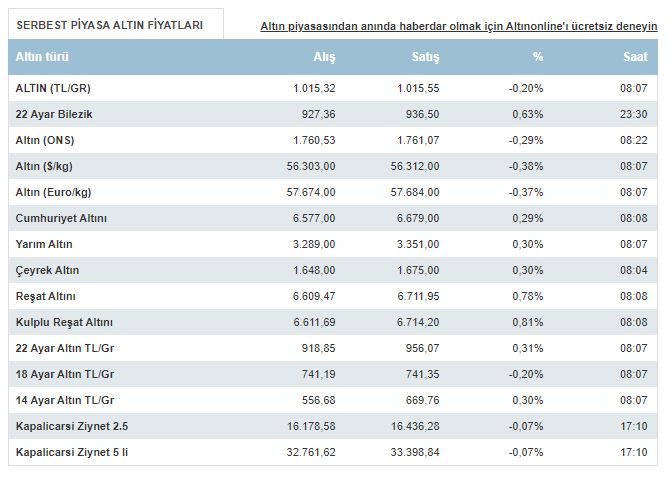 SERBEST PİYASA ALTIN FİYATLARI

Altın piyasasından anında haberdar olmak için Altınonline'ı ücretsiz deneyin

| Altın türü | Alış | Satış | % | Saat |
|---|---|---|---|---|
| ALTIN (TL/GR) | 1.015,32 | 1.015,55 | -0,20% | 08:07 |
| 22 Ayar Bilezik | 927,36 | 936,50 | 0,63% | 23:30 |
| Altın (ONS) | 1.760,53 | 1.761,07 | -0,29% | 08:22 |
| Altın ($/kg) | 56.303,00 | 56.312,00 | -0,38% | 08:07 |
| Altın (Euro/kg) | 57.674,00 | 57.684,00 | -0,37% | 08:07 |
| Cumhuriyet Altını | 6.577,00 | 6.679,00 | 0,29% | 08:08 |
| Yarım Altın | 3.289,00 | 3.351,00 | 0,30% | 08:07 |
| Çeyrek Altın | 1.648,00 | 1.675,00 | 0,30% | 08:04 |
| Reşat Altını | 6.609,47 | 6.711,95 | 0,78% | 08:08 |
| Kulplu Reşat Altını | 6.611,69 | 6.714,20 | 0,81% | 08:08 |
| 22 Ayar Altın TL/Gr | 918,85 | 956,07 | 0,31% | 08:07 |
| 18 Ayar Altın TL/Gr | 741,19 | 741,35 | -0,20% | 08:07 |
| 14 Ayar Altın TL/Gr | 556,68 | 669,76 | 0,30% | 08:07 |
| Kapalicarsi Ziynet 2.5 | 16.178,58 | 16.436,28 | -0,07% | 17:10 |
| Kapalicarsi Ziynet 5 li | 32.761,62 | 33.398,84 | -0,07% | 17:10 |